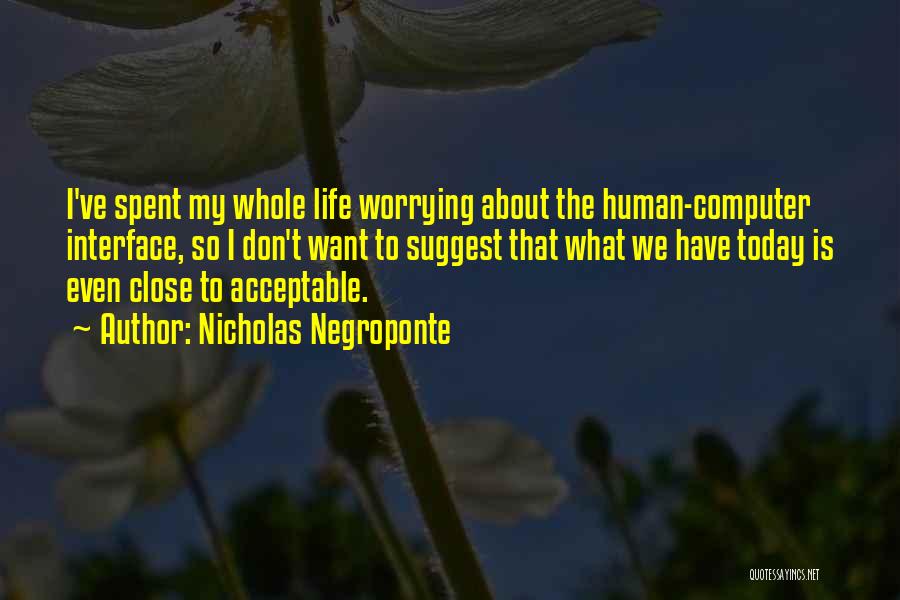 I've spent my whole life worrying about the human-computer interface, so I don't want to suggest that what we have today is even close to acceptable.

~ Author: Nicholas Negroponte

QUOTESSAYINGS.NET